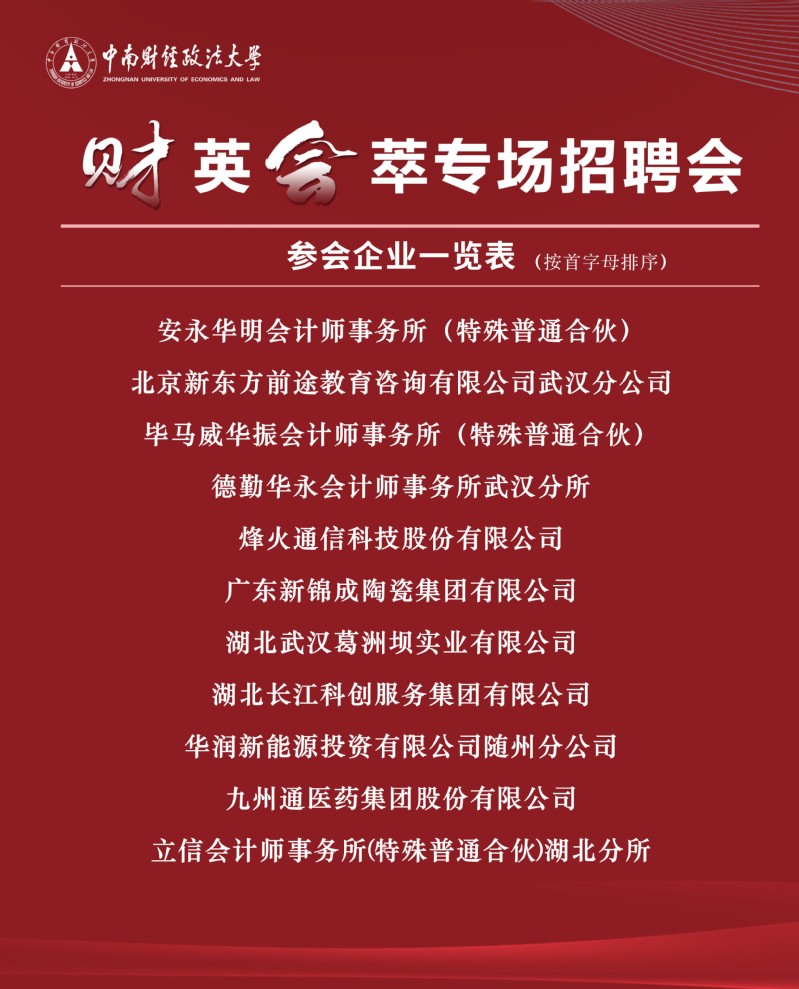 中南财经政法大学
ZHONGNAN UNIVERSITY OF ECONOMICS AND LAW

财英会萃专场招聘会

参会企业一览表 （按首字母排序）

安永华明会计师事务所（特殊普通合伙）
北京新东方前途教育咨询有限公司武汉分公司
毕马威华振会计师事务所（特殊普通合伙）
德勤华永会计师事务所武汉分所
烽火通信科技股份有限公司
广东新锦成陶瓷集团有限公司
湖北武汉葛洲坝实业有限公司
湖北长江科创服务集团有限公司
华润新能源投资有限公司随州分公司
九州通医药集团股份有限公司
立信会计师事务所(特殊普通合伙)湖北分所